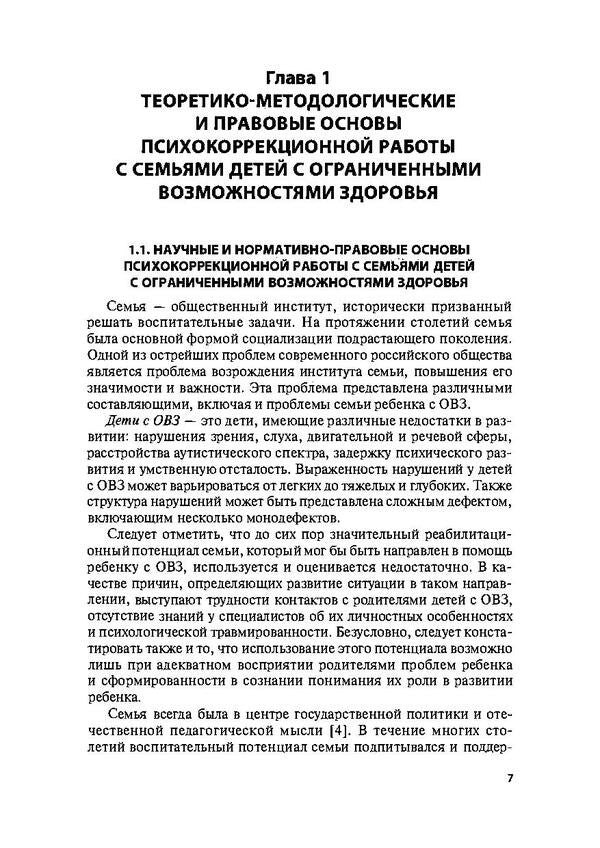 Глава 1
ТЕОРЕТИКО-МЕТОДОЛОГИЧЕСКИЕ
И ПРАВОВЫЕ ОСНОВЫ
ПСИХОКОРРЕКЦИОННОЙ РАБОТЫ
С СЕМЬЯМИ ДЕТЕЙ С ОГРАНИЧЕННЫМИ
ВОЗМОЖНОСТЯМИ ЗДОРОВЬЯ

1.1. НАУЧНЫЕ И НОРМАТИВНО-ПРАВОВЫЕ ОСНОВЫ
ПСИХОКОРРЕКЦИОННОЙ РАБОТЫ С СЕМЬЯМИ ДЕТЕЙ
С ОГРАНИЧЕННЫМИ ВОЗМОЖНОСТЯМИ ЗДОРОВЬЯ

Семья — общественный институт, исторически призванный решать воспитательные задачи. На протяжении столетий семья была основной формой социализации подрастающего поколения. Одной из острейших проблем современного российского общества является проблема возрождения института семьи, повышения его значимости и важности. Эта проблема представлена различными составляющими, включая и проблемы семьи ребенка с ОВЗ.

Дети с ОВЗ — это дети, имеющие различные недостатки в развитии: нарушения зрения, слуха, двигательной и речевой сферы, расстройства аутистического спектра, задержку психического развития и умственную отсталость. Выраженность нарушений у детей с ОВЗ может варьироваться от легких до тяжелых и глубоких. Также структура нарушений может быть представлена сложным дефектом, включающим несколько монодефектов.

Следует отметить, что до сих пор значительный реабилитационный потенциал семьи, который мог бы быть направлен в помощь ребенку с ОВЗ, используется и оценивается недостаточно. В качестве причин, определяющих развитие ситуации в таком направлении, выступают трудности контактов с родителями детей с ОВЗ, отсутствие знаний у специалистов об их личностных особенностях и психологической травмированности. Безусловно, следует констатировать также и то, что использование этого потенциала возможно лишь при адекватном восприятии родителями проблем ребенка и сформированности в сознании понимания их роли в развитии ребенка.

Семья всегда была в центре государственной политики и отечественной педагогической мысли [4]. В течение многих столетий воспитательный потенциал семьи подпитывался и поддер-

7